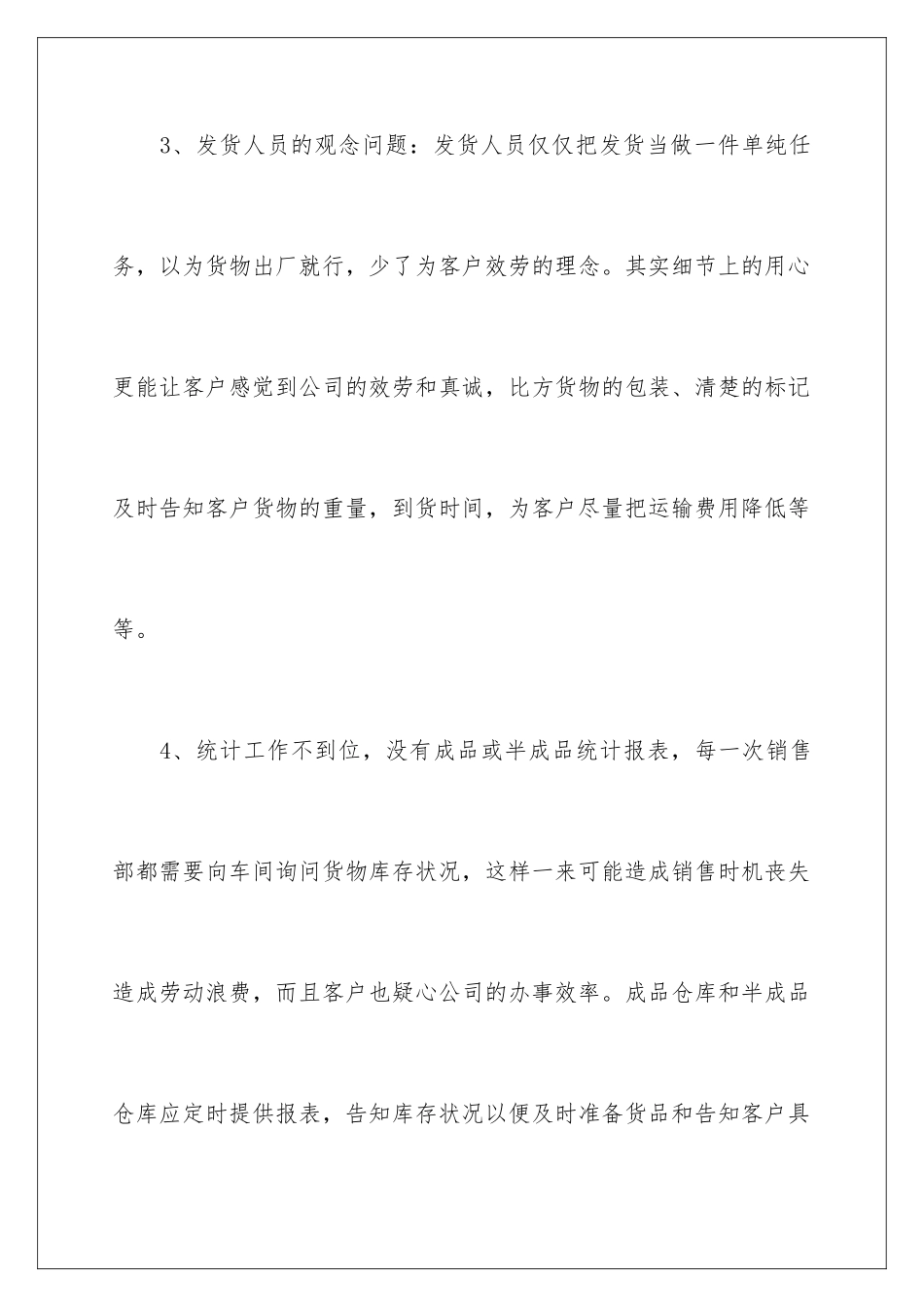 3、发货人员的观念问题：发货人员仅仅把发货当做一件单纯任务，以为货物出厂就行，少了为客户效劳的理念。其实细节上的用心更能让客户感觉到公司的效劳和真诚，比方货物的包装、清楚的标记及时告知客户货物的重量，到货时间，为客户尽量把运输费用降低等等。

4、统计工作不到位，没有成品或半成品统计报表，每一次销售部都需要向车间询问货物库存状况，这样一来可能造成销售时机丧失造成劳动浪费，而且客户也疑心公司的办事效率。成品仓库和半成品仓库应定时提供报表，告知库存状况以便及时准备货品和告知客户具